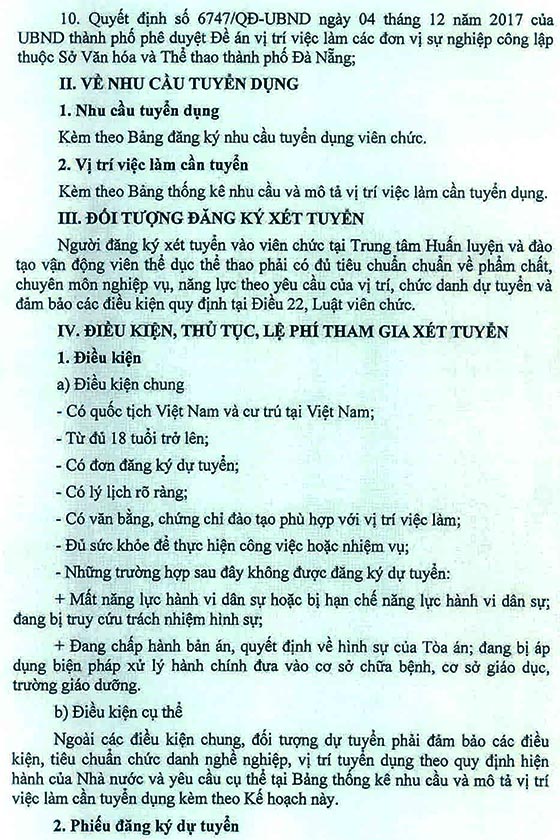 10. Quyết định số 6747/QĐ-UBND ngày 04 tháng 12 năm 2017 của UBND thành phố phê duyệt Đề án vị trí việc làm các đơn vị sự nghiệp công lập thuộc Sở Văn hóa và Thể thao thành phố Đà Nẵng;

II. VỀ NHU CẦU TUYỂN DỤNG

1. Nhu cầu tuyển dụng

Kèm theo Bảng đăng ký nhu cầu tuyển dụng viên chức.

2. Vị trí việc làm cần tuyển

Kèm theo Bảng thống kê nhu cầu và mô tả vị trí việc làm cần tuyển dụng.

III. ĐỐI TƯỢNG ĐĂNG KÝ XÉT TUYỂN

Người đăng ký xét tuyển vào viên chức tại Trung tâm Huấn luyện và đào tạo vận động viên thể dục thể thao phải có đủ tiêu chuẩn chuẩn về phẩm chất, chuyên môn nghiệp vụ, năng lực theo yêu cầu của vị trí, chức danh dự tuyển và đảm bảo các điều kiện quy định tại Điều 22, Luật viên chức.

IV. ĐIỀU KIỆN, THỦ TỤC, LỆ PHÍ THAM GIA XÉT TUYỂN

1. Điều kiện

a) Điều kiện chung

- Có quốc tịch Việt Nam và cư trú tại Việt Nam;

- Từ đủ 18 tuổi trở lên;

- Có đơn đăng ký dự tuyển;

- Có lý lịch rõ ràng;

- Có văn bằng, chứng chỉ đào tạo phù hợp với vị trí việc làm;

- Đủ sức khỏe để thực hiện công việc hoặc nhiệm vụ;

- Những trường hợp sau đây không được đăng ký dự tuyển:

+ Mất năng lực hành vi dân sự hoặc bị hạn chế năng lực hành vi dân sự; đang bị truy cứu trách nhiệm hình sự;

+ Đang chấp hành bản án, quyết định về hình sự của Tòa án; đang bị áp dụng biện pháp xử lý hành chính đưa vào cơ sở chữa bệnh, cơ sở giáo dục, trường giáo dưỡng.

b) Điều kiện cụ thể

Ngoài các điều kiện chung, đối tượng dự tuyển phải đảm bảo các điều kiện, tiêu chuẩn chức danh nghề nghiệp, vị trí tuyển dụng theo quy định hiện hành của Nhà nước và yêu cầu cụ thể tại Bảng thống kê nhu cầu và mô tả vị trí việc làm cần tuyển dụng kèm theo Kế hoạch này.

2. Phiếu đăng ký dự tuyển